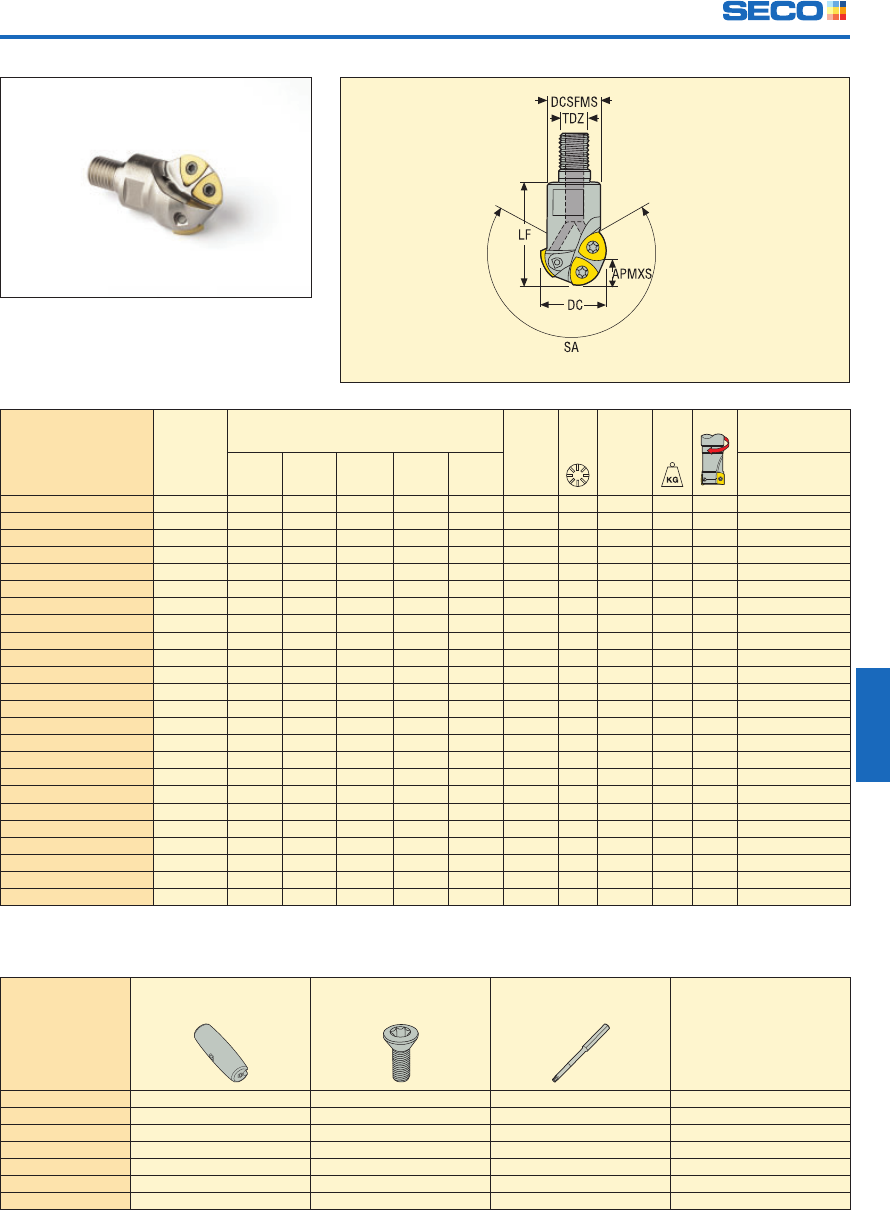 SECO

DCSFMS
TDZ
LF
APMXS
DC
SA

KG